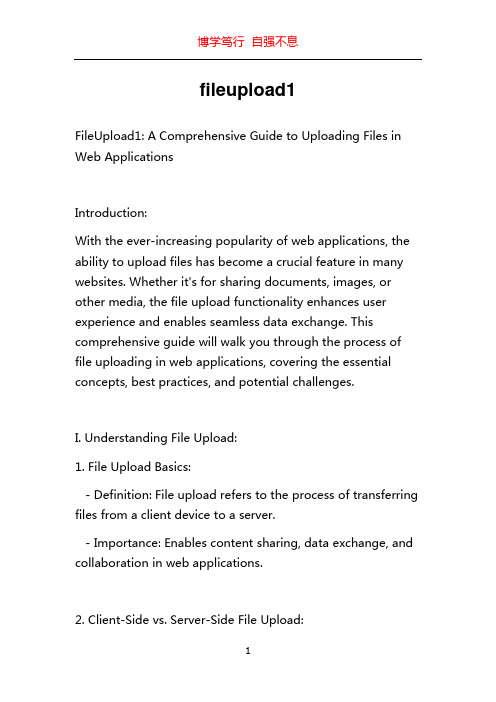 博学笃行 自强不息

fileupload1

FileUpload1: A Comprehensive Guide to Uploading Files in Web Applications

Introduction:

With the ever-increasing popularity of web applications, the ability to upload files has become a crucial feature in many websites. Whether it's for sharing documents, images, or other media, the file upload functionality enhances user experience and enables seamless data exchange. This comprehensive guide will walk you through the process of file uploading in web applications, covering the essential concepts, best practices, and potential challenges.

I. Understanding File Upload:

1. File Upload Basics:

- Definition: File upload refers to the process of transferring files from a client device to a server.

- Importance: Enables content sharing, data exchange, and collaboration in web applications.

2. Client-Side vs. Server-Side File Upload:

1